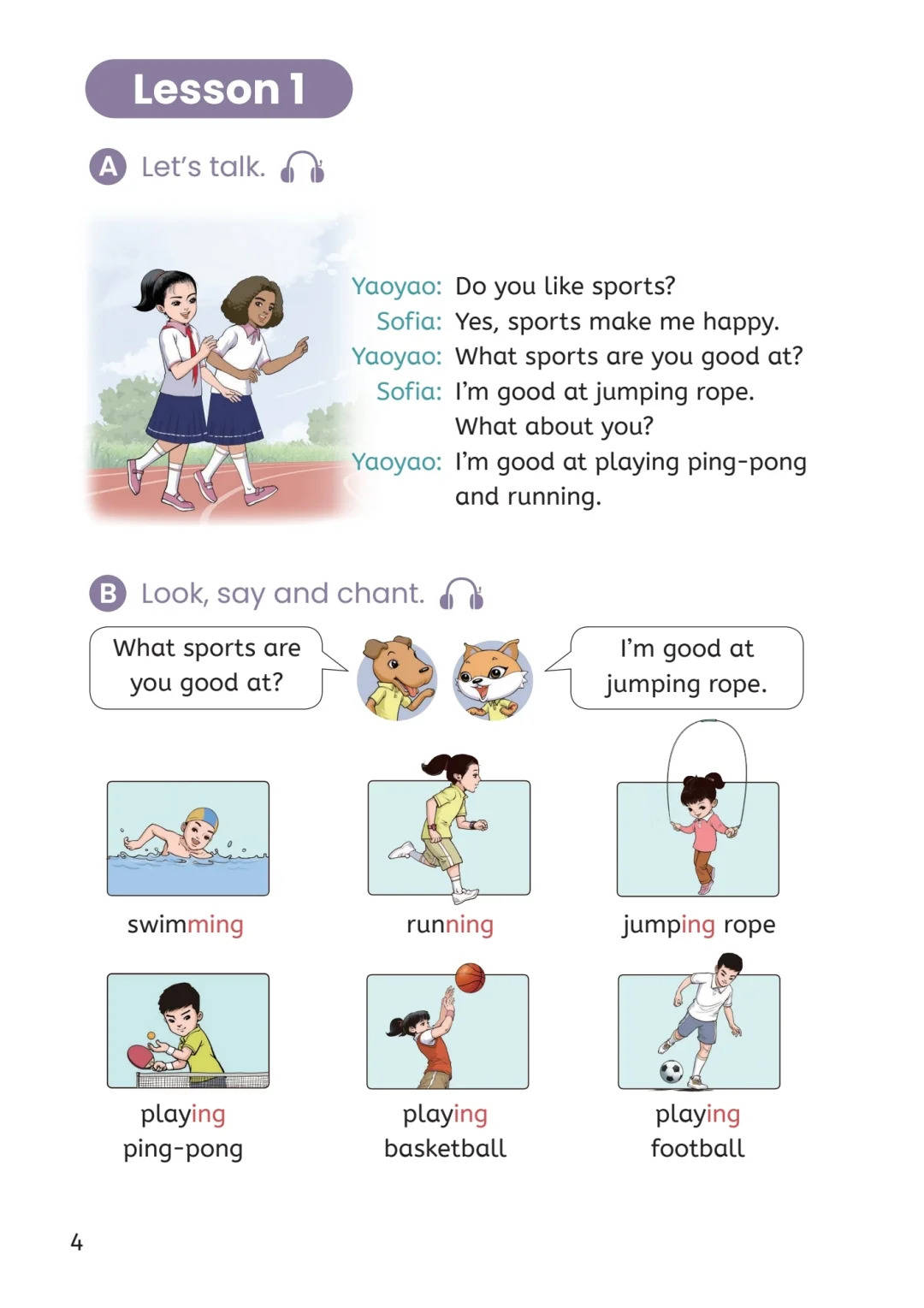 Lesson 1

A Let's talk.

Yaoyao: Do you like sports?
Sofia: Yes, sports make me happy.
Yaoyao: What sports are you good at?
Sofia: I'm good at jumping rope. What about you?
Yaoyao: I'm good at playing ping-pong and running.

B Look, say and chant.

What sports are you good at?

I'm good at jumping rope.

swimming

running

jumping rope

playing ping-pong

playing basketball

playing football

4